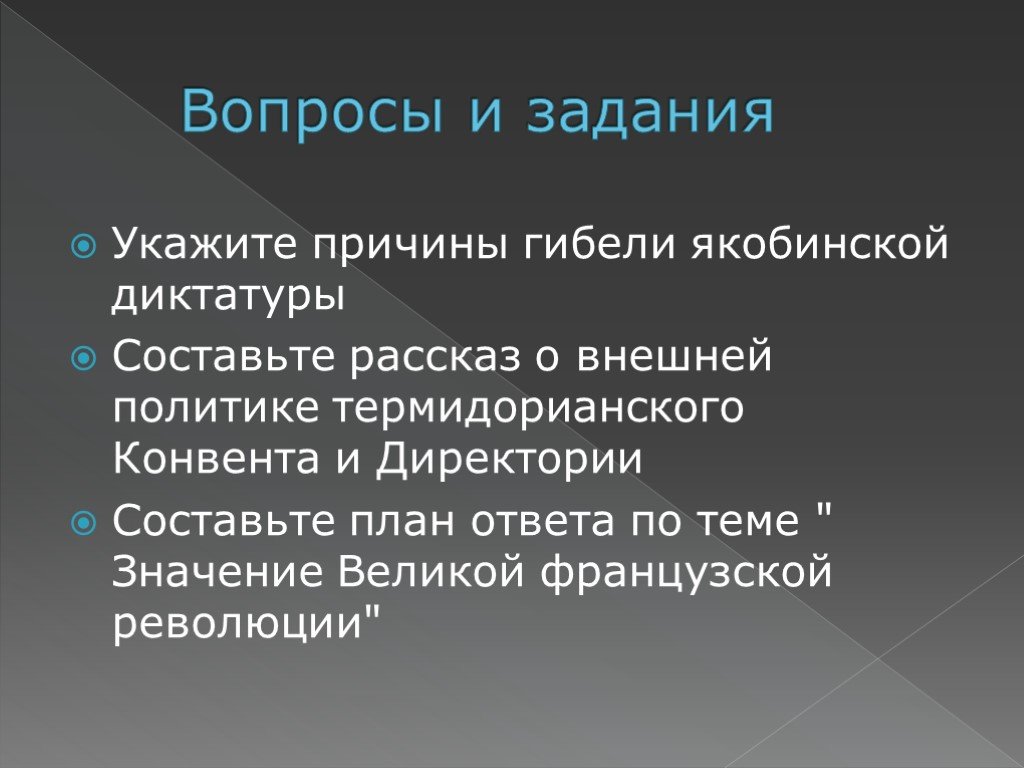 Вопросы и задания

Укажите причины гибели якобинской диктатуры

Составьте рассказ о внешней политике термидорианского Конвента и Директории

Составьте план ответа по теме " Значение Великой французской революции"